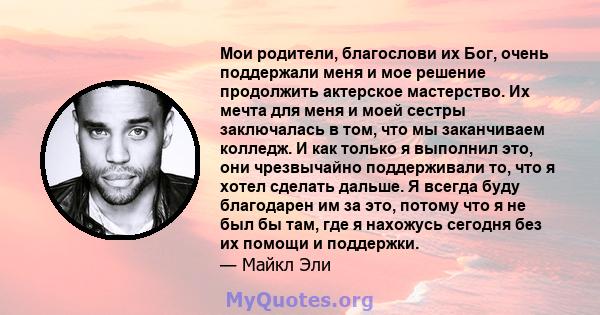 Мои родители, благослови их Бог, очень поддержали меня и мое решение продолжить актерское мастерство. Их мечта для меня и моей сестры заключалась в том, что мы заканчиваем колледж. И как только я выполнил это, они чрезвычайно поддерживали то, что я хотел сделать дальше. Я всегда буду благодарен им за это, потому что я не был бы там, где я нахожусь сегодня без их помощи и поддержки.
— Майкл Эли

MyQuotes.org